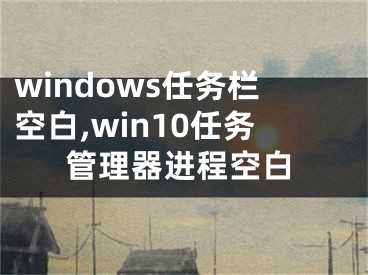 windows任务栏空白,win10任务管理器进程空白